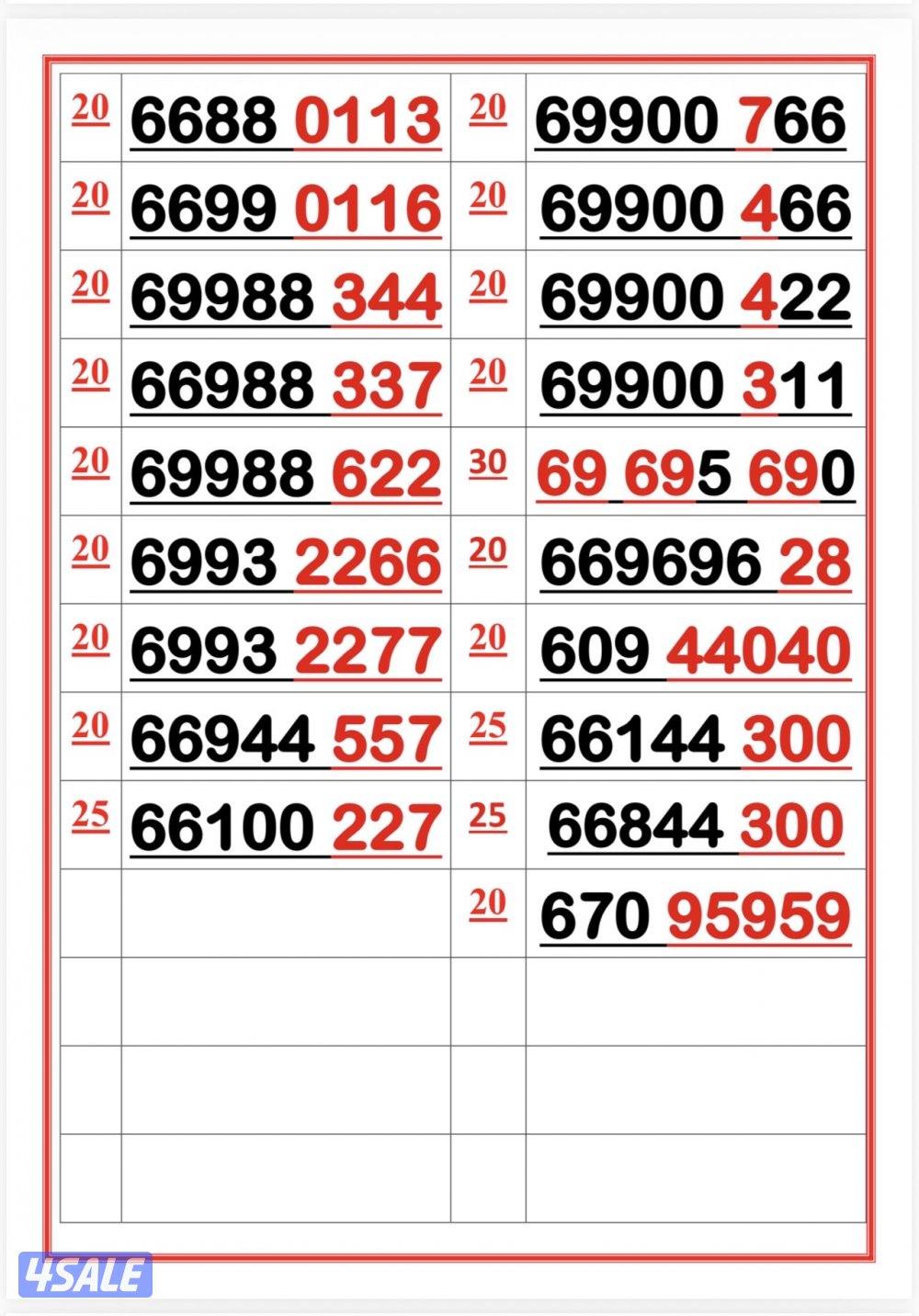 | 20 | 6688 0113 | 20 | 69900 766 |
|---|---|---|---|
| 20 | 6699 0116 | 20 | 69900 466 |
| 20 | 69988 344 | 20 | 69900 422 |
| 20 | 66988 337 | 20 | 69900 311 |
| 20 | 69988 622 | 30 | 69 695 690 |
| 20 | 6993 2266 | 20 | 669696 28 |
| 20 | 6993 2277 | 20 | 609 44040 |
| 20 | 66944 557 | 25 | 66144 300 |
| 25 | 66100 227 | 25 | 66844 300 |
|  |  | 20 | 670 95959 |
|  |  |  |  |
|  |  |  |  |
|  |  |  |  |

4SALE